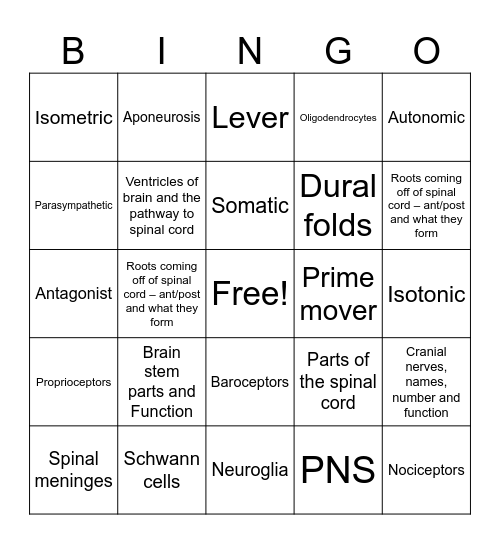 | B | I | N | G | O |
|---|---|---|---|---|
| Isometric | Aponeurosis | Lever | Oligodendrocytes | Autonomic |
| Parasympathetic | Ventricles of brain and the pathway to spinal cord | Somatic | Dural folds | Roots coming off of spinal cord – ant/post and what they form |
| Antagonist | Roots coming off of spinal cord – ant/post and what they form | Free! | Prime mover | Isotonic |
| Proprioceptors | Brain stem parts and Function | Baroceptors | Parts of the spinal cord | Cranial nerves, names, number and function |
| Spinal meninges | Schwann cells | Neuroglia | PNS | Nociceptors |